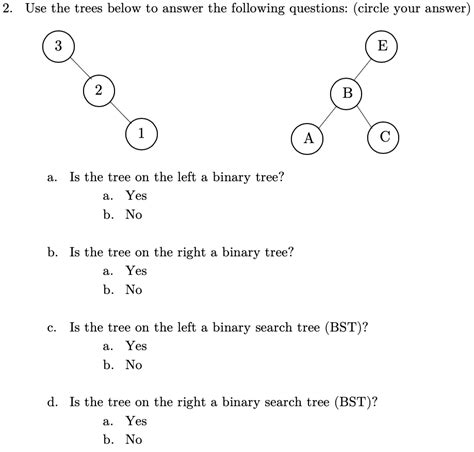 2. Use the trees below to answer the following questions: (circle your answer)

3
2
1

E
B
A
C

a. Is the tree on the left a binary tree?
a. Yes
b. No

b. Is the tree on the right a binary tree?
a. Yes
b. No

c. Is the tree on the left a binary search tree (BST)?
a. Yes
b. No

d. Is the tree on the right a binary search tree (BST)?
a. Yes
b. No